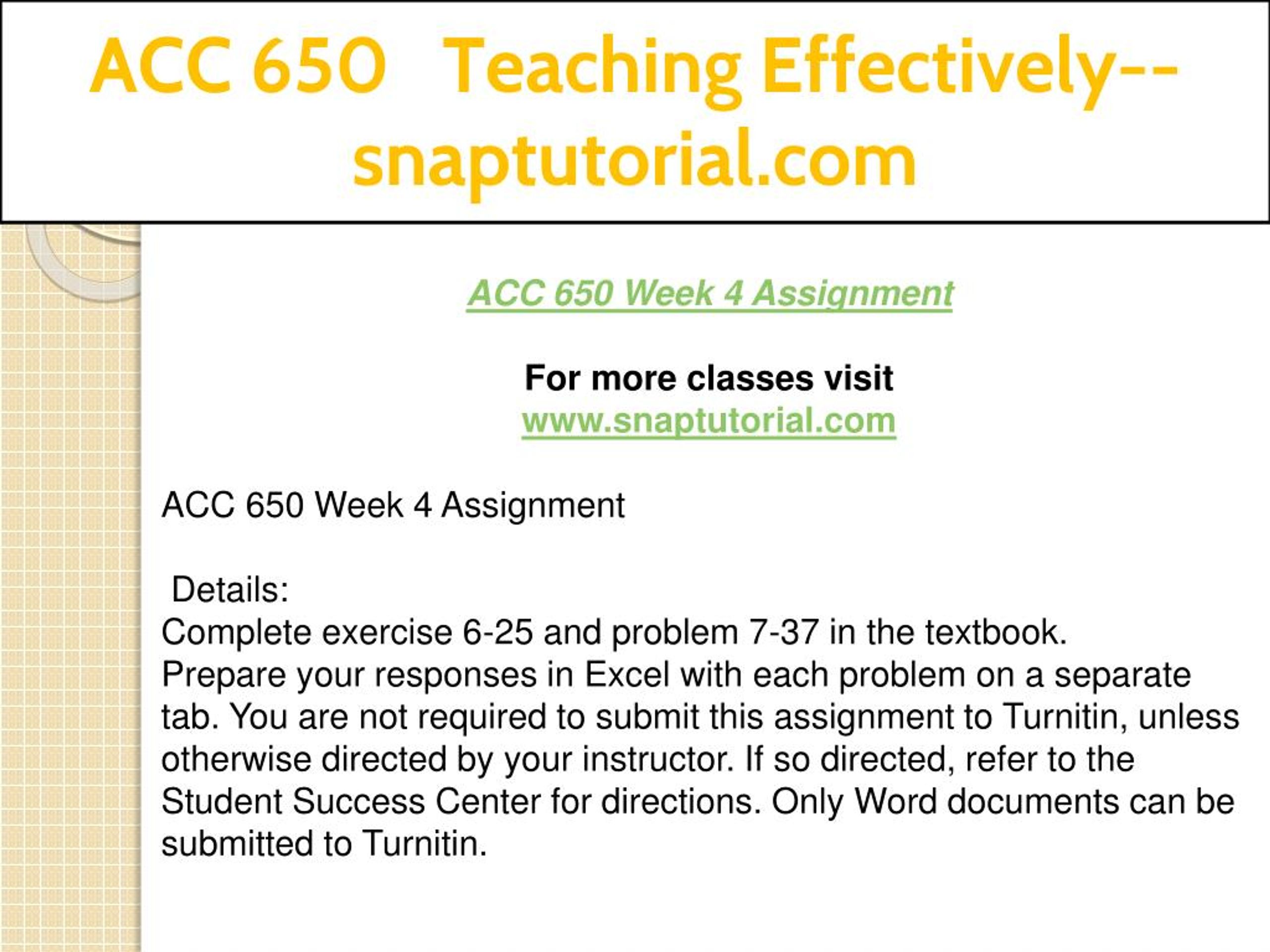 ACC 650 Teaching Effectively--snaptutorial.com

ACC 650 Week 4 Assignment

For more classes visit
www.snaptutorial.com

ACC 650 Week 4 Assignment

Details:
Complete exercise 6-25 and problem 7-37 in the textbook. Prepare your responses in Excel with each problem on a separate tab. You are not required to submit this assignment to Turnitin, unless otherwise directed by your instructor. If so directed, refer to the Student Success Center for directions. Only Word documents can be submitted to Turnitin.